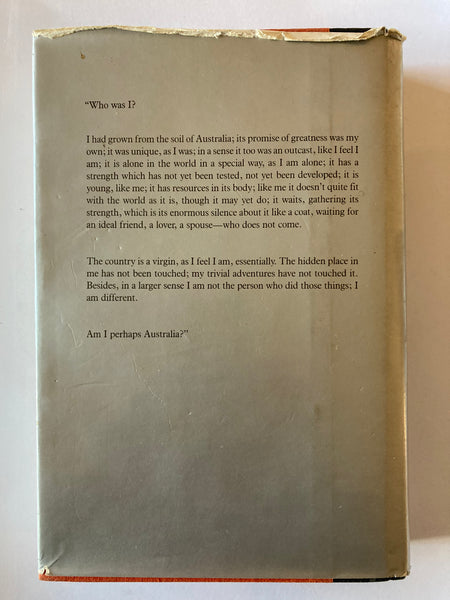 "Who was I?

I had grown from the soil of Australia; its promise of greatness was my own; it was unique, as I was; in a sense it too was an outcast, like I feel I am; it is alone in the world in a special way, as I am alone; it has a strength which has not yet been tested, not yet been developed; it is young, like me; it has resources in its body; like me it doesn't quite fit with the world as it is, though it may yet do; it waits, gathering its strength, which is its enormous silence about it like a coat, waiting for an ideal friend, a lover, a spouse—who does not come.

The country is a virgin, as I feel I am, essentially. The hidden place in me has not been touched; my trivial adventures have not touched it. Besides, in a larger sense I am not the person who did those things; I am different.

Am I perhaps Australia?"